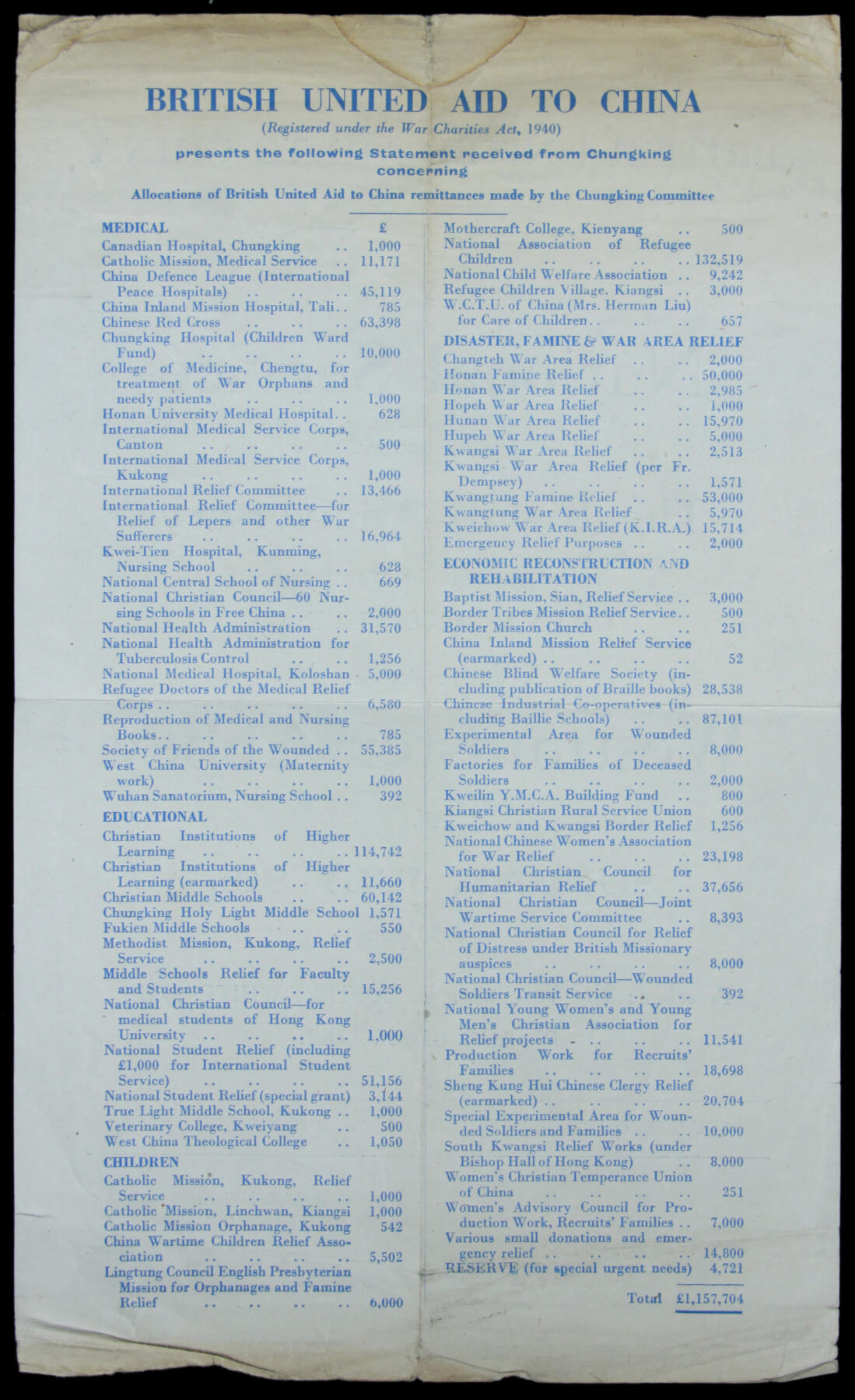 BRITISH UNITED AID TO CHINA

(Registered under the War Charities Act, 1940)

presents the following Statement received from Chungking concerning

Allocations of British United Aid to China remittances made by the Chungking Committee

MEDICAL £
Canadian Hospital, Chungking .. 1,000
Catholic Mission, Medical Service .. 11,171
China Defence League (International Peace Hospitals) .. .. .. 45,119
China Inland Mission Hospital, Tali.. 785
Chinese Red Cross .. .. .. 63,398
Chungking Hospital (Children Ward Fund) .. .. .. .. 10,000
College of Medicine, Chengtu, for treatment of War Orphans and needy patients .. .. .. 1,000
Honan University Medical Hospital.. 628
International Medical Service Corps, Canton .. .. .. .. 500
International Medical Service Corps, Kukong .. .. .. .. 1,000
International Relief Committee .. 13,466
International Relief Committee—for Relief of Lepers and other War Sufferers .. .. .. .. 16,964
Kwei-Tien Hospital, Kunming, Nursing School .. .. .. 628
National Central School of Nursing .. 669
National Christian Council—60 Nursing Schools in Free China .. .. 2,000
National Health Administration .. 31,570
National Health Administration for Tuberculosis Control .. .. 1,256
National Medical Hospital, Koloshan 5,000
Refugee Doctors of the Medical Relief Corps .. .. .. .. .. 6,580
Reproduction of Medical and Nursing Books.. .. .. .. .. 785
Society of Friends of the Wounded .. 55,385
West China University (Maternity work) .. .. .. .. 1,000
Wuhan Sanatorium, Nursing School .. 392

EDUCATIONAL
Christian Institutions of Higher Learning .. .. .. .. 114,742
Christian Institutions of Higher Learning (earmarked) .. .. 11,660
Christian Middle Schools .. .. 60,142
Chungking Holy Light Middle School 1,571
Fukien Middle Schools .. .. 550
Methodist Mission, Kukong, Relief Service .. .. .. .. 2,500
Middle Schools Relief for Faculty and Students .. .. .. 15,256
National Christian Council—for medical students of Hong Kong University .. .. .. .. 1,000
National Student Relief (including £1,000 for International Student Service) .. .. .. .. 51,156
National Student Relief (special grant) 3,144
True Light Middle School, Kukong .. 1,000
Veterinary College, Kweiyang .. 500
West China Theological College .. 1,050

CHILDREN
Catholic Mission, Kukong, Relief Service .. .. .. .. 1,000
Catholic Mission, Linchwan, Kiangsi 1,000
Catholic Mission Orphanage, Kukong 542
China Wartime Children Relief Association .. .. .. .. 5,502
Lingtung Council English Presbyterian Mission for Orphanages and Famine Relief .. .. .. .. 6,000

Mothercraft College, Kienyang .. 500
National Association of Refugee Children .. .. .. .. 132,519
National Child Welfare Association .. 9,242
Refugee Children Village, Kiangsi .. 3,000
W.C.T.U. of China (Mrs. Herman Liu) for Care of Children.. .. .. 657

DISASTER, FAMINE & WAR AREA RELIEF
Changteh War Area Relief .. .. 2,000
Honan Famine Relief .. .. .. 50,000
Honan War Area Relief .. .. 2,985
Hopeh War Area Relief .. .. 1,000
Hunan War Area Relief .. .. 15,970
Hupeh War Area Relief .. .. 5,000
Kwangsi War Area Relief .. .. 2,513
Kwangsi War Area Relief (per Fr. Dempsey) .. .. .. .. 1,571
Kwangtung Famine Relief .. .. 53,000
Kwangtung War Area Relief .. 5,970
Kweichow War Area Relief (K.I.R.A.) 15,714
Emergency Relief Purposes .. .. 2,000

ECONOMIC RECONSTRUCTION AND REHABILITATION
Baptist Mission, Sian, Relief Service .. 3,000
Border Tribes Mission Relief Service.. 500
Border Mission Church .. .. 251
China Inland Mission Relief Service (earmarked) .. .. .. .. 52
Chinese Blind Welfare Society (including publication of Braille books) 28,538
Chinese Industrial Co-operatives (including Baillie Schools) .. .. 87,101
Experimental Area for Wounded Soldiers .. .. .. .. 8,000
Factories for Families of Deceased Soldiers .. .. .. .. 2,000
Kweilin Y.M.C.A. Building Fund .. 800
Kiangsi Christian Rural Service Union 600
Kweichow and Kwangsi Border Relief 1,256
National Chinese Women's Association for War Relief .. .. .. 23,198
National Christian Council for Humanitarian Relief .. .. 37,656
National Christian Council—Joint Wartime Service Committee .. 8,393
National Christian Council for Relief of Distress under British Missionary auspices .. .. .. .. 8,000
National Christian Council—Wounded Soldiers Transit Service .. .. 392
National Young Women's and Young Men's Christian Association for Relief projects .. .. .. 11,541
Production Work for Recruits' Families .. .. .. .. 18,698
Sheng Kung Hui Chinese Clergy Relief (earmarked) .. .. .. .. 20,704
Special Experimental Area for Wounded Soldiers and Families .. .. 10,000
South Kwangsi Relief Works (under Bishop Hall of Hong Kong) .. 8,000
Women's Christian Temperance Union of China .. .. .. .. 251
Women's Advisory Council for Production Work, Recruits' Families .. 7,000
Various small donations and emergency relief .. .. .. .. 14,800
RESERVE (for special urgent needs) 4,721

Total £1,157,704